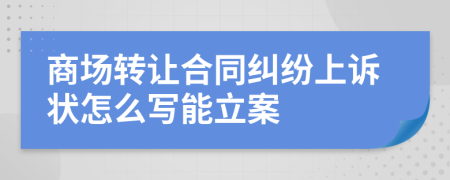 商场转让合同纠纷上诉状怎么写能立案